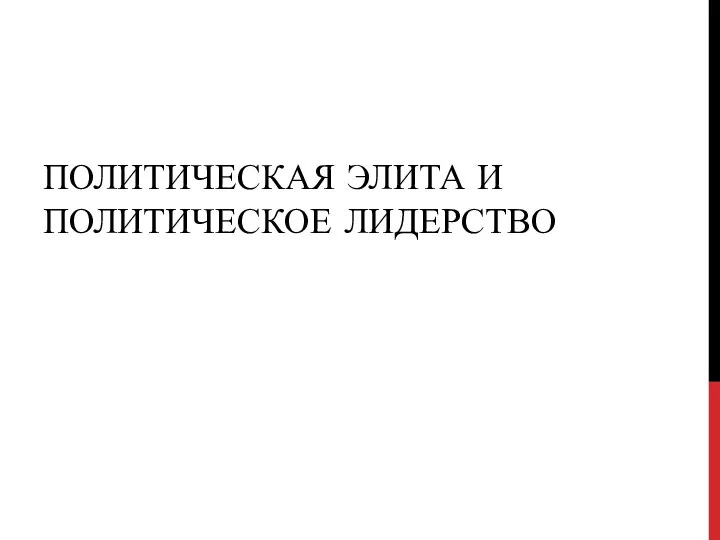 ПОЛИТИЧЕСКАЯ ЭЛИТА И ПОЛИТИЧЕСКОЕ ЛИДЕРСТВО